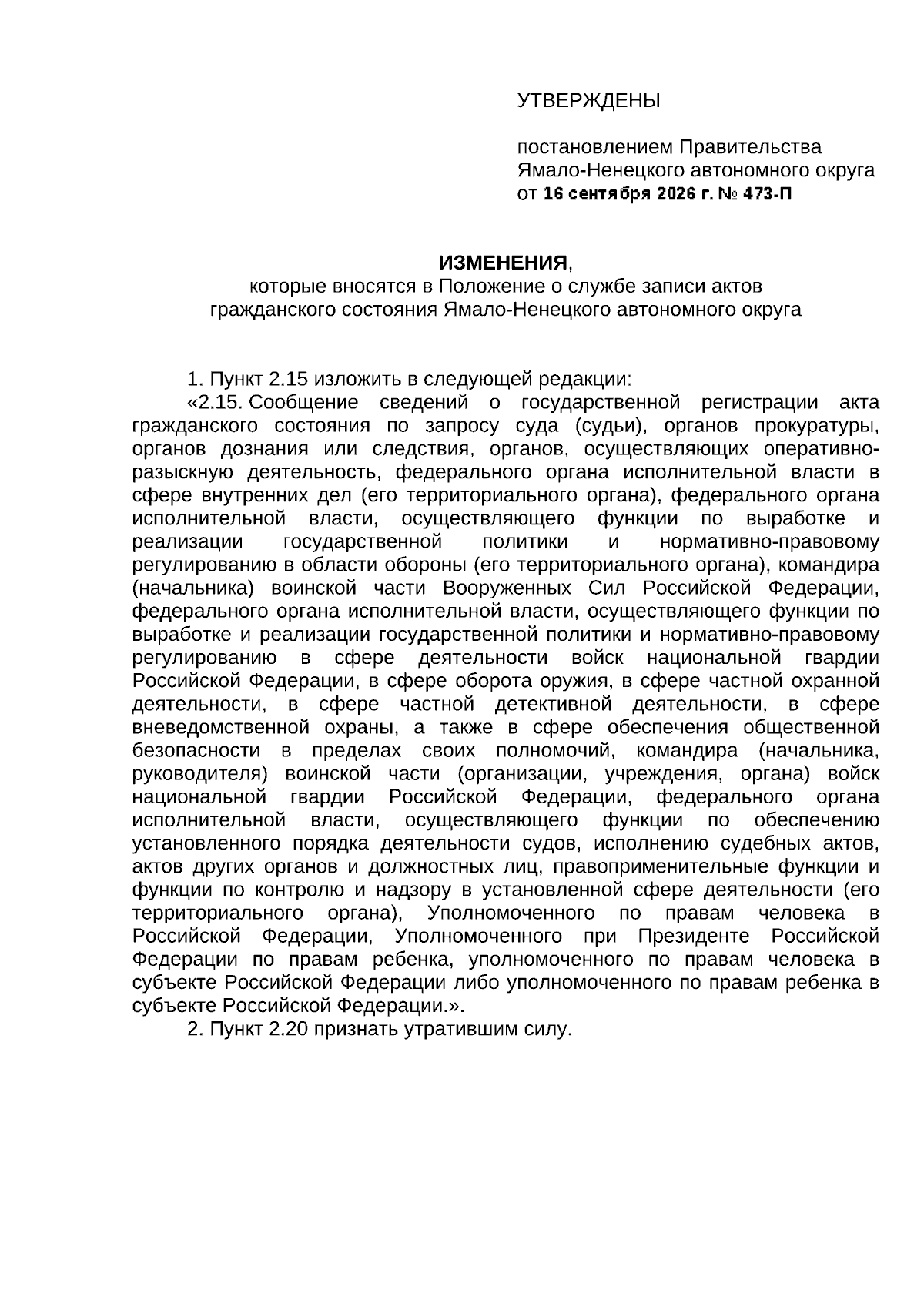 УТВЕРЖДЕНЫ

постановлением Правительства Ямало-Ненецкого автономного округа от 16 сентября 2026 г. № 473-П

ИЗМЕНЕНИЯ,
которые вносятся в Положение о службе записи актов гражданского состояния Ямало-Ненецкого автономного округа

1. Пункт 2.15 изложить в следующей редакции:
«2.15. Сообщение сведений о государственной регистрации акта гражданского состояния по запросу суда (судьи), органов прокуратуры, органов дознания или следствия, органов, осуществляющих оперативно-разыскную деятельность, федерального органа исполнительной власти в сфере внутренних дел (его территориального органа), федерального органа исполнительной власти, осуществляющего функции по выработке и реализации государственной политики и нормативно-правовому регулированию в области обороны (его территориального органа), командира (начальника) воинской части Вооруженных Сил Российской Федерации, федерального органа исполнительной власти, осуществляющего функции по выработке и реализации государственной политики и нормативно-правовому регулированию в сфере деятельности войск национальной гвардии Российской Федерации, в сфере оборота оружия, в сфере частной охранной деятельности, в сфере частной детективной деятельности, в сфере вневедомственной охраны, а также в сфере обеспечения общественной безопасности в пределах своих полномочий, командира (начальника, руководителя) воинской части (организации, учреждения, органа) войск национальной гвардии Российской Федерации, федерального органа исполнительной власти, осуществляющего функции по обеспечению установленного порядка деятельности судов, исполнению судебных актов, актов других органов и должностных лиц, правоприменительные функции и функции по контролю и надзору в установленной сфере деятельности (его территориального органа), Уполномоченного по правам человека в Российской Федерации, Уполномоченного при Президенте Российской Федерации по правам ребенка, уполномоченного по правам человека в субъекте Российской Федерации либо уполномоченного по правам ребенка в субъекте Российской Федерации.».
2. Пункт 2.20 признать утратившим силу.